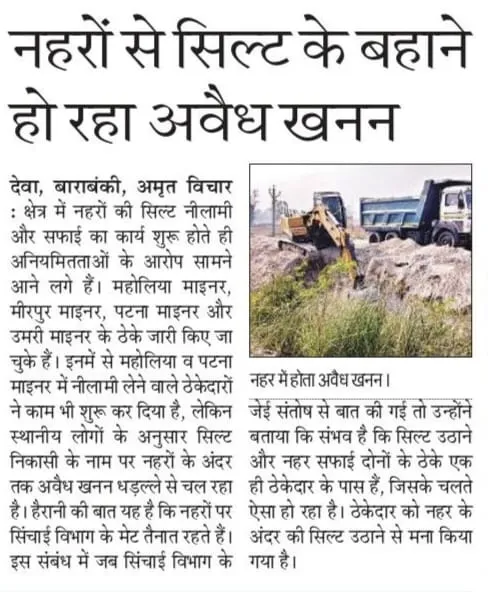 नहरों से सिल्ट के बहाने हो रहा अवैध खनन

देवा, बाराबंकी, अमृत विचार : क्षेत्र में नहरों की सिल्ट नीलामी और सफाई का कार्य शुरू होते ही अनियमितताओं के आरोप सामने आने लगे हैं। महोलिया माइनर, मीरपुर माइनर, पटना माइनर और उमरी माइनर के ठेके जारी किए जा चुके हैं। इनमें से महोलिया व पटना माइनर में नीलामी लेने वाले ठेकेदारों ने काम भी शुरू कर दिया है, लेकिन स्थानीय लोगों के अनुसार सिल्ट निकासी के नाम पर नहरों के अंदर तक अवैध खनन धड़ल्ले से चल रहा है। हैरानी की बात यह है कि नहरों पर सिंचाई विभाग के मेट तैनात रहते हैं। इस संबंध में जब सिंचाई विभाग के

नहर में होता अवैध खनन।

जेई संतोष से बात की गई तो उन्होंने बताया कि संभव है कि सिल्ट उठाने और नहर सफाई दोनों के ठेके एक ही ठेकेदार के पास हैं, जिसके चलते ऐसा हो रहा है। ठेकेदार को नहर के अंदर की सिल्ट उठाने से मना किया गया है।